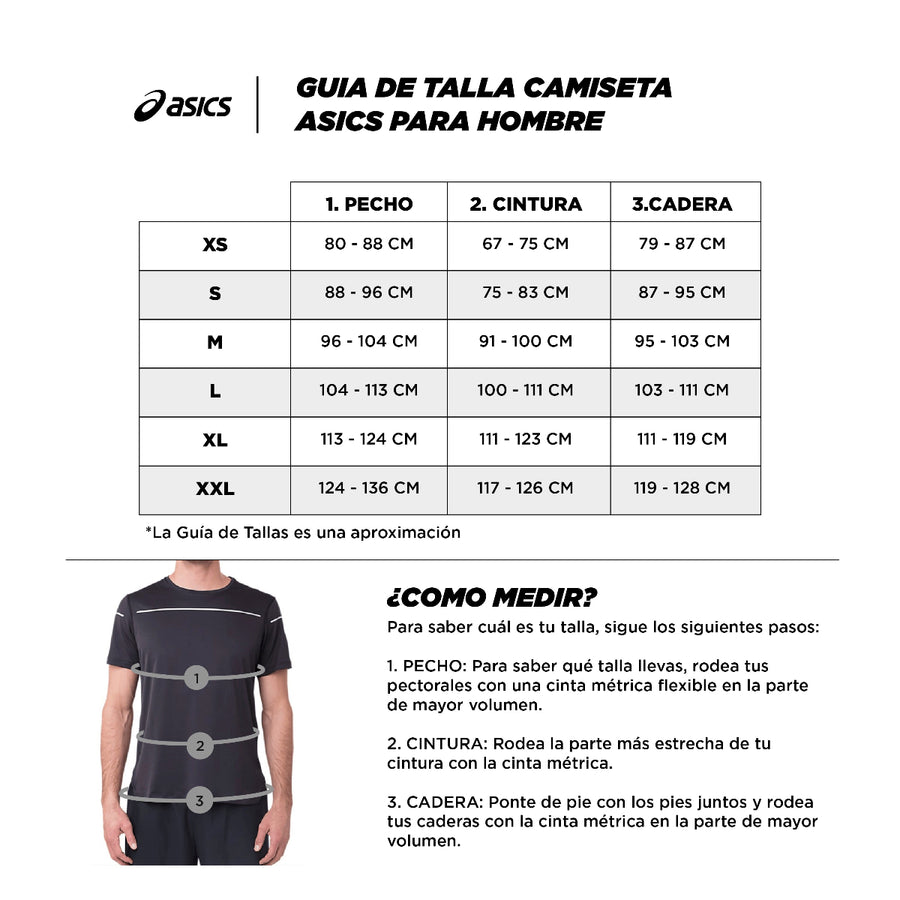 asics

GUIA DE TALLA CAMISETA ASICS PARA HOMBRE

| | 1. PECHO | 2. CINTURA | 3.CADERA |
|---|---|---|---|
| XS | 80 - 88 CM | 67 - 75 CM | 79 - 87 CM |
| S | 88 - 96 CM | 75 - 83 CM | 87 - 95 CM |
| M | 96 - 104 CM | 91 - 100 CM | 95 - 103 CM |
| L | 104 - 113 CM | 100 - 111 CM | 103 - 111 CM |
| XL | 113 - 124 CM | 111 - 123 CM | 111 - 119 CM |
| XXL | 124 - 136 CM | 117 - 126 CM | 119 - 128 CM |

*La Guía de Tallas es una aproximación

1
2
3

¿COMO MEDIR?

Para saber cuál es tu talla, sigue los siguientes pasos:

1. PECHO: Para saber qué talla llevas, rodea tus pectorales con una cinta métrica flexible en la parte de mayor volumen.

2. CINTURA: Rodea la parte más estrecha de tu cintura con la cinta métrica.

3. CADERA: Ponte de pie con los pies juntos y rodea tus caderas con la cinta métrica en la parte de mayor volumen.